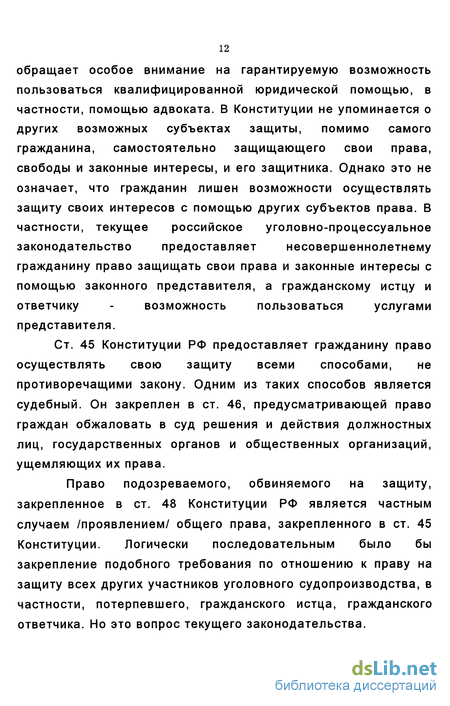 12

обращает особое внимание на гарантируемую возможность пользоваться квалифицированной юридической помощью, в частности, помощью адвоката. В Конституции не упоминается о других возможных субъектах защиты, помимо самого гражданина, самостоятельно защищающего свои права, свободы и законные интересы, и его защитника. Однако это не означает, что гражданин лишен возможности осуществлять защиту своих интересов с помощью других субъектов права. В частности, текущее российское уголовно-процессуальное законодательство предоставляет несовершеннолетнему гражданину право защищать свои права и законные интересы с помощью законного представителя, а гражданскому истцу и ответчику - возможность пользоваться услугами представителя.

Ст. 45 Конституции РФ предоставляет гражданину право осуществлять свою защиту всеми способами, не противоречащими закону. Одним из таких способов является судебный. Он закреплен в ст. 46, предусматривающей право граждан обжаловать в суд решения и действия должностных лиц, государственных органов и общественных организаций, ущемляющих их права.

Право подозреваемого, обвиняемого на защиту, закрепленное в ст. 48 Конституции РФ является частным случаем /проявлением/ общего права, закрепленного в ст. 45 Конституции. Логически последовательным было бы закрепление подобного требования по отношению к праву на защиту всех других участников уголовного судопроизводства, в частности, потерпевшего, гражданского истца, гражданского ответчика. Но это вопрос текущего законодательства.

dsLib.net
библиотека диссертаций